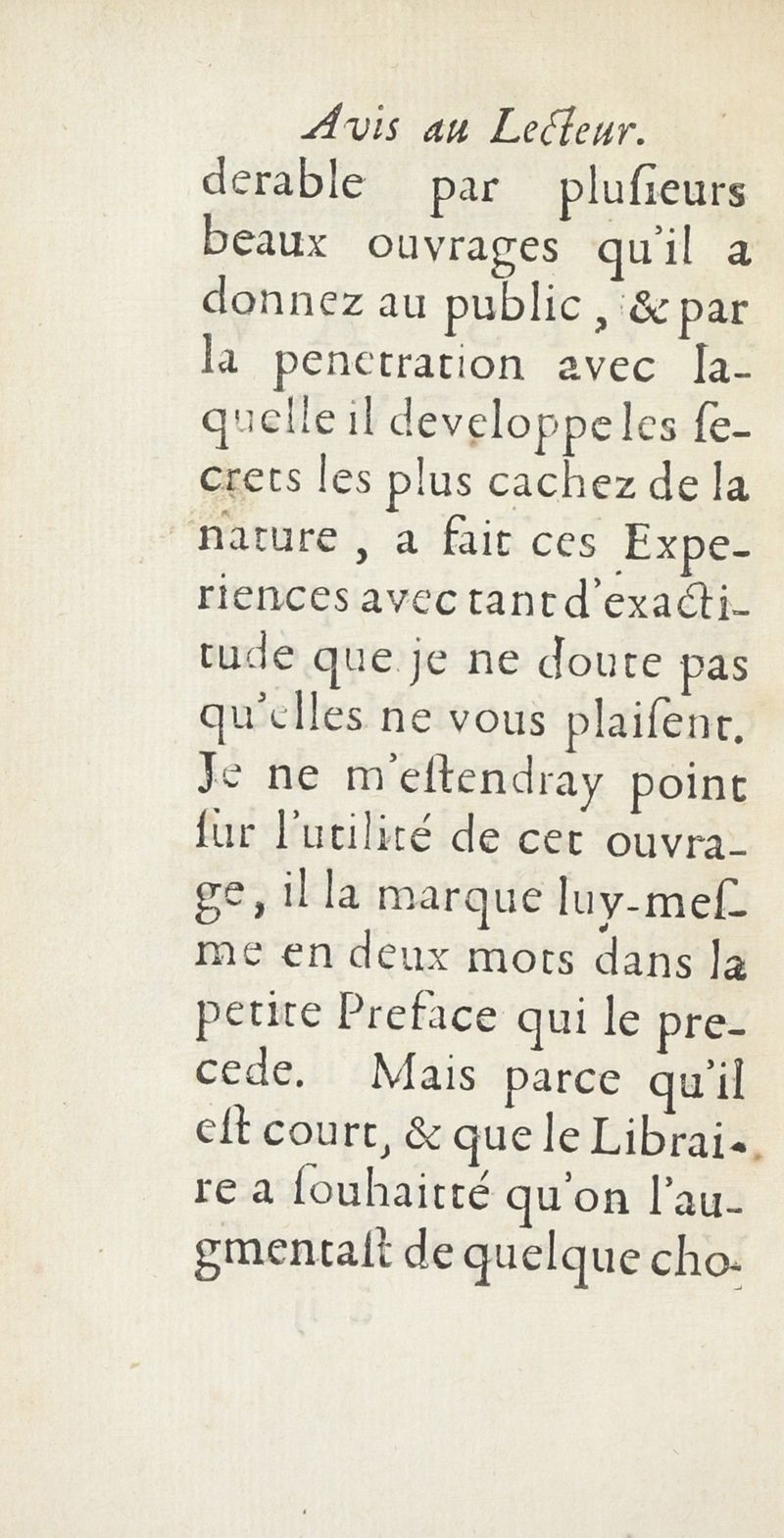 Avis au Lecteur.

derable par plusieurs beaux ouvrages qu'il a donnez au public, & par la penetration avec laquelle il developpe les secrets les plus cachez de la nature, a fait ces Experiences avec tant d'exactitude que je ne doute pas qu'elles ne vous plaisent. Je ne m'estendray point sur l'utilité de cet ouvrage, il la marque luy-mesme en deux mots dans la petite Preface qui le precede. Mais parce qu'il est court, & que le Libraire a souhaitté qu'on l'augmentast de quelque cho-